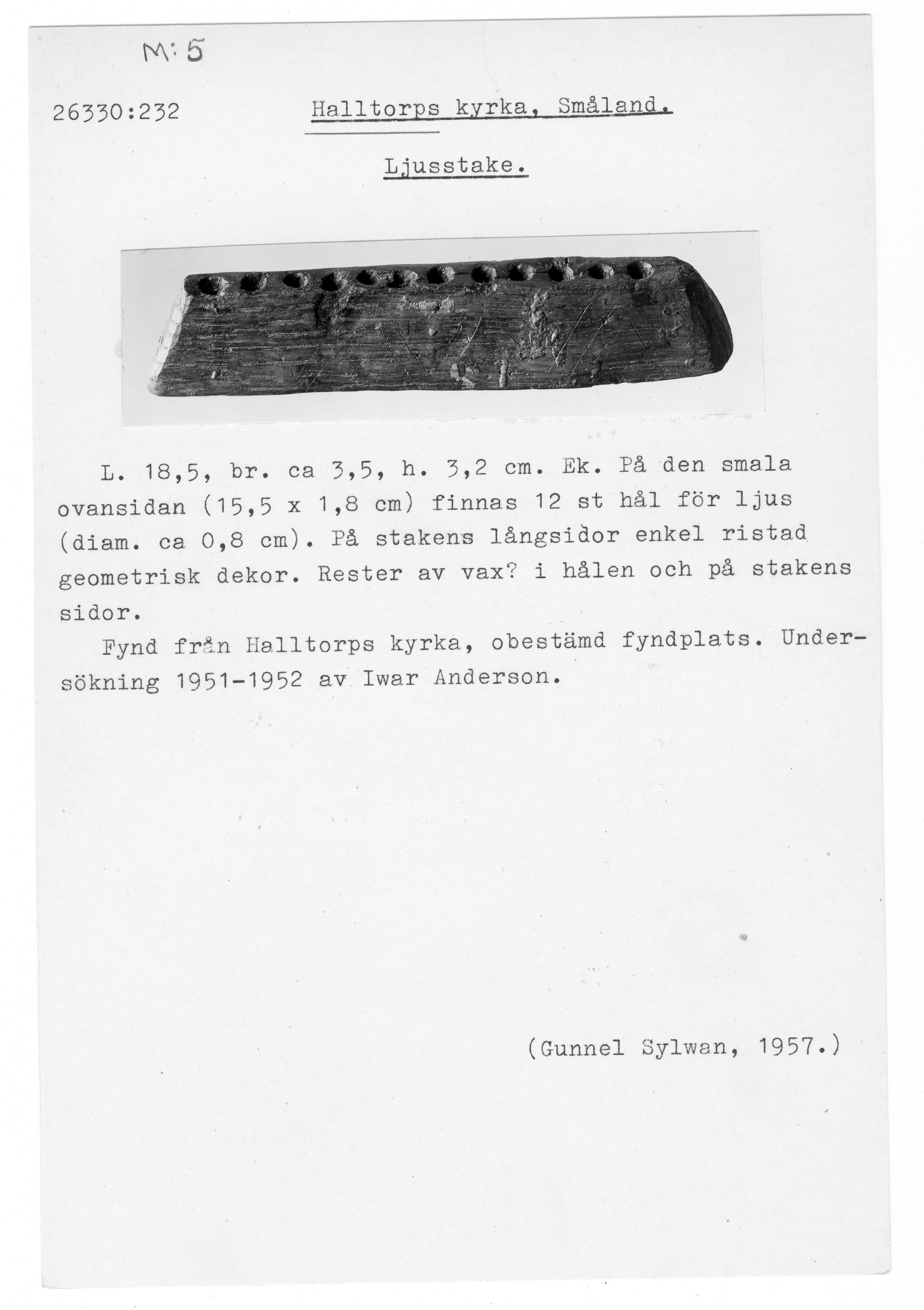 M: 5

26330:232

Halltorps kyrka, Småland.

Ljusstake.

L. 18,5, br. ca 3,5, h. 3,2 cm. Ek. På den smala ovansidan (15,5 x 1,8 cm) finnas 12 st hål för ljus (diam. ca 0,8 cm). På stakens långsidor enkel ristad geometrisk dekor. Rester av vax? i hålen och på stakens sidor.

Fynd från Halltorps kyrka, obestämd fyndplats. Undersökning 1951-1952 av Iwar Anderson.

(Gunnel Sylwan, 1957.)